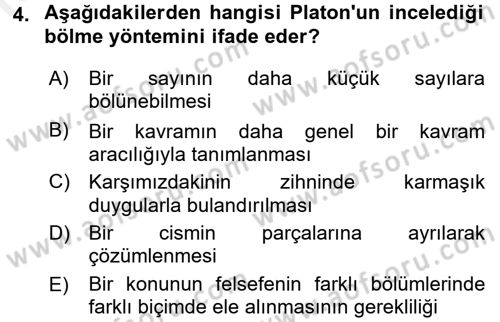 4. Aşağıdakilerden hangisi Platon'un incelediği bölme yöntemini ifade eder?

A) Bir sayının daha küçük sayılara bölünebilmesi

B) Bir kavramın daha genel bir kavram aracılığıyla tanımlanması

C) Karşımızdakinin zihninde karmaşık duygularla bulandırılması

D) Bir cismin parçalarına ayrılarak çözümlenmesi

E) Bir konunun felsefenin farklı bölümlerinde farklı biçimde ele alınmasının gerekliliği

www.aofsoru.com